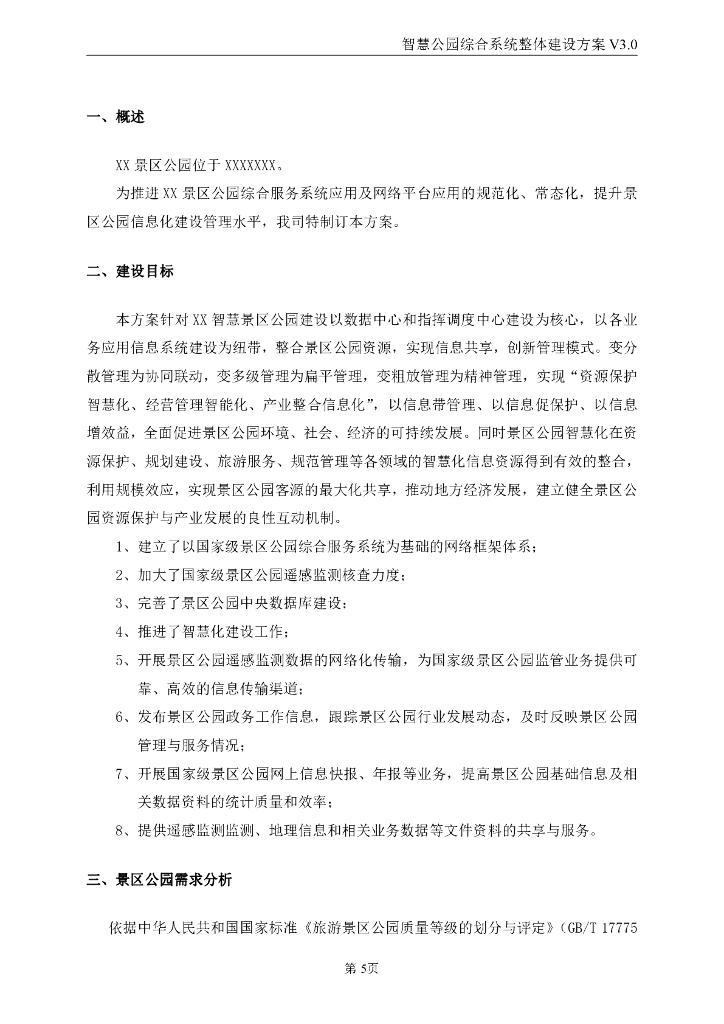 智慧公园综合系统整体建设方案 V3.0

一、概述

XX 景区公园位于 XXXXXXX。

为推进 XX 景区公园综合服务系统应用及网络平台应用的规范化、常态化，提升景区公园信息化建设管理水平，我司特制订本方案。

二、建设目标

本方案针对 XX 智慧景区公园建设以数据中心和指挥调度中心建设为核心，以各业务应用信息系统建设为纽带，整合景区公园资源，实现信息共享，创新管理模式。变分散管理为协同联动，变多级管理为扁平管理，变粗放管理为精神管理，实现“资源保护智慧化、经营管理智能化、产业整合信息化”，以信息带管理、以信息促保护、以信息增效益，全面促进景区公园环境、社会、经济的可持续发展。同时景区公园智慧化在资源保护、规划建设、旅游服务、规范管理等各领域的智慧化信息资源得到有效的整合，利用规模效应，实现景区公园客源的最大化共享，推动地方经济发展，建立健全景区公园资源保护与产业发展的良性互动机制。

1、建立了以国家级景区公园综合服务系统为基础的网络框架体系；

2、加大了国家级景区公园遥感监测核查力度；

3、完善了景区公园中央数据库建设；

4、推进了智慧化建设工作；

5、开展景区公园遥感监测数据的网络化传输，为国家级景区公园监管业务提供可靠、高效的信息传输渠道；

6、发布景区公园政务工作信息，跟踪景区公园行业发展动态，及时反映景区公园管理与服务情况；

7、开展国家级景区公园网上信息快报、年报等业务，提高景区公园基础信息及相关数据资料的统计质量和效率；

8、提供遥感监测监测、地理信息和相关业务数据等文件资料的共享与服务。

三、景区公园需求分析

依据中华人民共和国国家标准《旅游景区公园质量等级的划分与评定》(GB/T 17775

第 5页